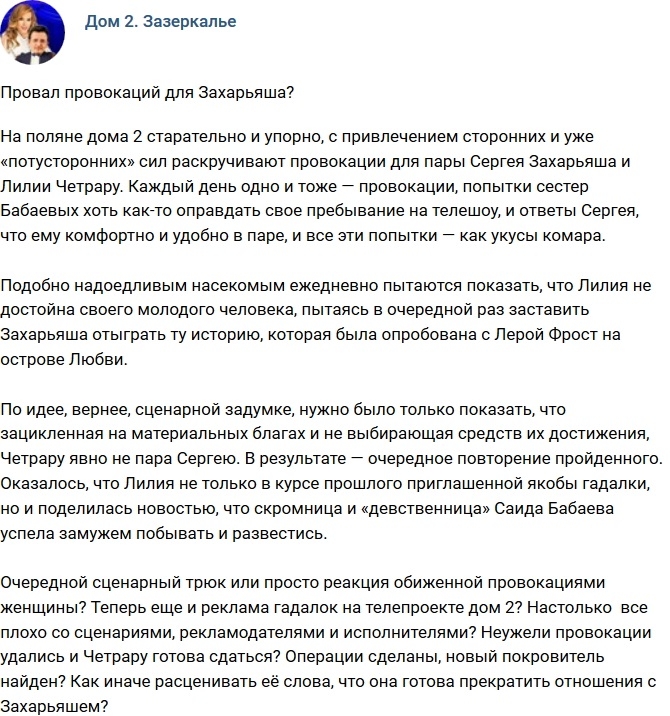 Дом 2. Зазеркалье

Провал провокаций для Захарьяша?

На поляне дома 2 старательно и упорно, с привлечением сторонних и уже «потусторонних» сил раскручивают провокации для пары Сергея Захарьяша и Лилии Четрару. Каждый день одно и тоже — провокации, попытки сестер Бабаевых хоть как-то оправдать свое пребывание на телешоу, и ответы Сергея, что ему комфортно и удобно в паре, и все эти попытки — как укусы комара.

Подобно надоедливым насекомым ежедневно пытаются показать, что Лилия не достойна своего молодого человека, пытаясь в очередной раз заставить Захарьяша отыграть ту историю, которая была опробована с Лерой Фрост на острове Любви.

По идее, вернее, сценарной задумке, нужно было только показать, что зацикленная на материальных благах и не выбирающая средств их достижения, Четрару явно не пара Сергею. В результате — очередное повторение пройденного. Оказалось, что Лилия не только в курсе прошлого приглашенной якобы гадалки, но и поделилась новостью, что скромница и «девственница» Саида Бабаева успела замужем побывать и развестись.

Очередной сценарный трюк или просто реакция обиженной провокациями женщины? Теперь еще и реклама гадалок на телепроекте дом 2? Настолько все плохо со сценариями, рекламодателями и исполнителями? Неужели провокации удались и Четрару готова сдаться? Операции сделаны, новый покровитель найден? Как иначе расценивать её слова, что она готова прекратить отношения с Захарьяшем?